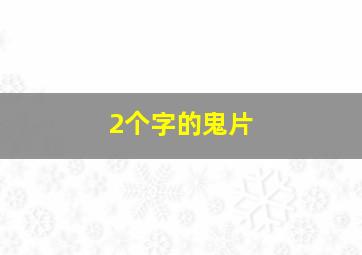 2个字的鬼片